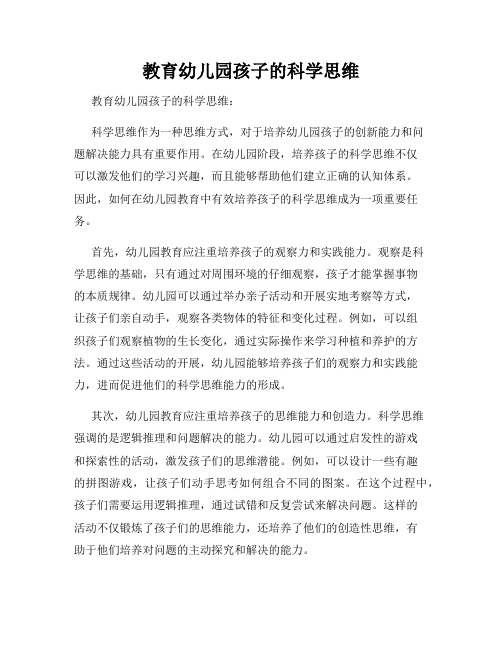 教育幼儿园孩子的科学思维

教育幼儿园孩子的科学思维：

科学思维作为一种思维方式，对于培养幼儿园孩子的创新能力和问题解决能力具有重要作用。在幼儿园阶段，培养孩子的科学思维不仅可以激发他们的学习兴趣，而且能够帮助他们建立正确的认知体系。因此，如何在幼儿园教育中有效培养孩子的科学思维成为一项重要任务。

首先，幼儿园教育应注重培养孩子的观察力和实践能力。观察是科学思维的基础，只有通过对周围环境的仔细观察，孩子才能掌握事物的本质规律。幼儿园可以通过举办亲子活动和开展实地考察等方式，让孩子们亲自动手，观察各类物体的特征和变化过程。例如，可以组织孩子们观察植物的生长变化，通过实际操作来学习种植和养护的方法。通过这些活动的开展，幼儿园能够培养孩子们的观察力和实践能力，进而促进他们的科学思维能力的形成。

其次，幼儿园教育应注重培养孩子的思维能力和创造力。科学思维强调的是逻辑推理和问题解决的能力。幼儿园可以通过启发性的游戏和探索性的活动，激发孩子们的思维潜能。例如，可以设计一些有趣的拼图游戏，让孩子们动手思考如何组合不同的图案。在这个过程中，孩子们需要运用逻辑推理，通过试错和反复尝试来解决问题。这样的活动不仅锻炼了孩子们的思维能力，还培养了他们的创造性思维，有助于他们培养对问题的主动探究和解决的能力。